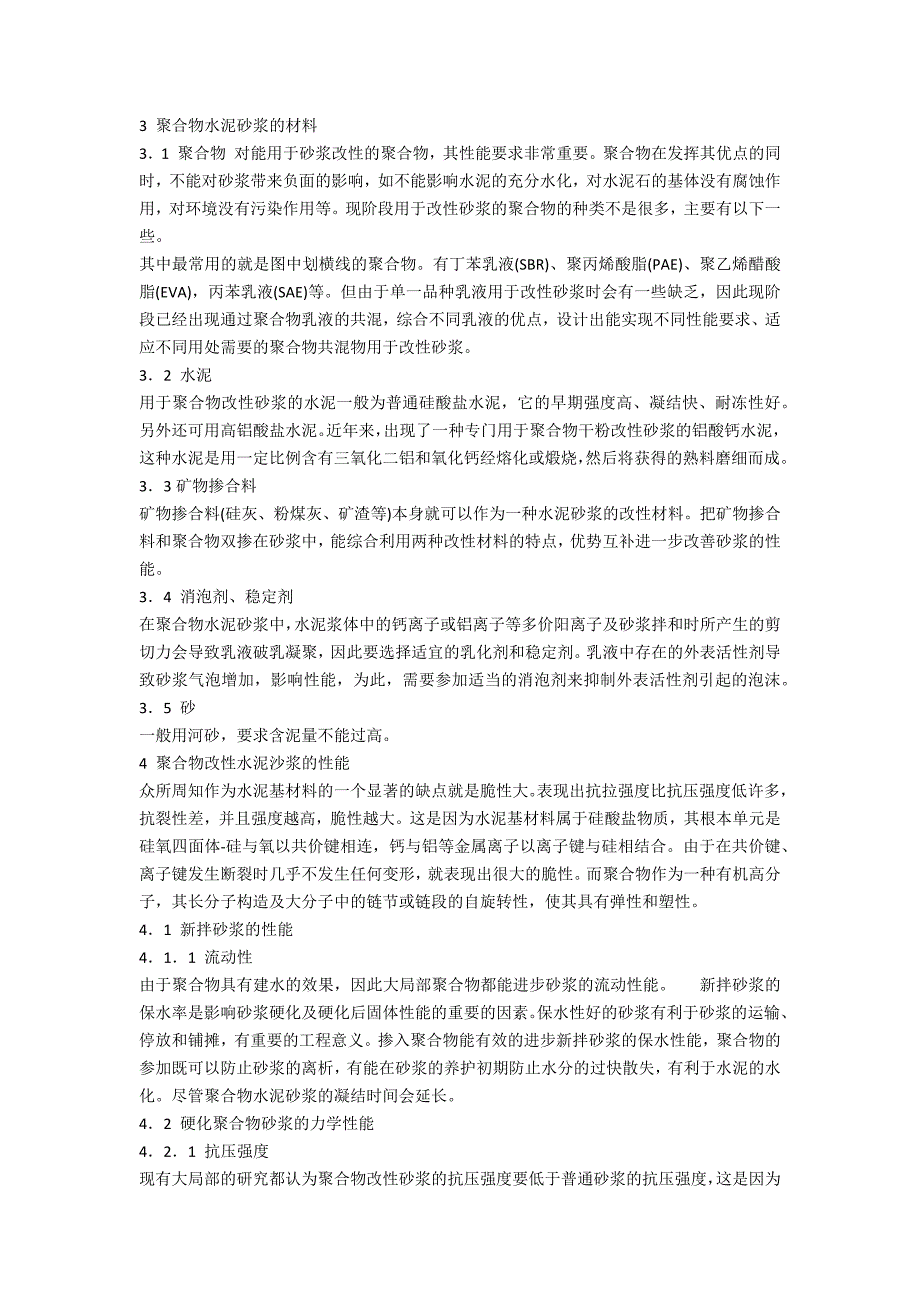 3 聚合物水泥砂浆的材料

3．1 聚合物 对能用于砂浆改性的聚合物，其性能要求非常重要。聚合物在发挥其优点的同时，不能对砂浆带来负面的影响，如不能影响水泥的充分水化，对水泥石的基体没有腐蚀作用，对环境没有污染作用等。现阶段用于改性砂浆的聚合物的种类不是很多，主要有以下一些。

其中最常用的就是图中划横线的聚合物。有丁苯乳液(SBR)、聚丙烯酸脂(PAE)、聚乙烯醋酸脂(EVA)，丙苯乳液(SAE)等。但由于单一品种乳液用于改性砂浆时会有一些缺乏，因此现阶段已经出现通过聚合物乳液的共混，综合不同乳液的优点，设计出能实现不同性能要求、适应不同用处需要的聚合物共混物用于改性砂浆。

3．2 水泥

用于聚合物改性砂浆的水泥一般为普通硅酸盐水泥，它的早期强度高、凝结快、耐冻性好。另外还可用高铝酸盐水泥。近年来，出现了一种专门用于聚合物干粉改性砂浆的铝酸钙水泥，这种水泥是用一定比例含有三氧化二铝和氧化钙经熔化或煅烧，然后将获得的熟料磨细而成。

3．3 矿物掺合料

矿物掺合料(硅灰、粉煤灰、矿渣等)本身就可以作为一种水泥砂浆的改性材料。把矿物掺合料和聚合物双掺在砂浆中，能综合利用两种改性材料的特点，优势互补进一步改善砂浆的性能。

3．4 消泡剂、稳定剂

在聚合物水泥砂浆中，水泥浆体中的钙离子或铝离子等多价阳离子及砂浆拌和时所产生的剪切力会导致乳液破乳凝聚，因此要选择适宜的乳化剂和稳定剂。乳液中存在的外表活性剂导致砂浆气泡增加，影响性能，为此，需要参加适当的消泡剂来抑制外表活性剂引起的泡沫。

3．5 砂

一般用河砂，要求含泥量不能过高。

4 聚合物改性水泥沙浆的性能

众所周知作为水泥基材料的一个显著的缺点就是脆性大。表现出抗拉强度比抗压强度低许多，抗裂性差，并且强度越高，脆性越大。这是因为水泥基材料属于硅酸盐物质，其根本单元是硅氧四面体-硅与氧以共价键相连，钙与铝等金属离子以离子键与硅相结合。由于在共价键、离子键发生断裂时几乎不发生任何变形，就表现出很大的脆性。而聚合物作为一种有机高分子，其长分子构造及大分子中的链节或链段的自旋转性，使其具有弹性和塑性。

4．1 新拌砂浆的性能

4．1．1 流动性

由于聚合物具有建水的效果，因此大局部聚合物都能进步砂浆的流动性能。 新拌砂浆的保水率是影响砂浆硬化及硬化后固体性能的重要的因素。保水性好的砂浆有利于砂浆的运输、停放和铺摊，有重要的工程意义。掺入聚合物能有效的进步新拌砂浆的保水性能，聚合物的参加既可以防止砂浆的离析，有能在砂浆的养护初期防止水分的过快散失，有利于水泥的水化。尽管聚合物水泥砂浆的凝结时间会延长。

4．2 硬化聚合物砂浆的力学性能

4．2．1 抗压强度

现有大局部的研究都认为聚合物改性砂浆的抗压强度要低于普通砂浆的抗压强度，这是因为